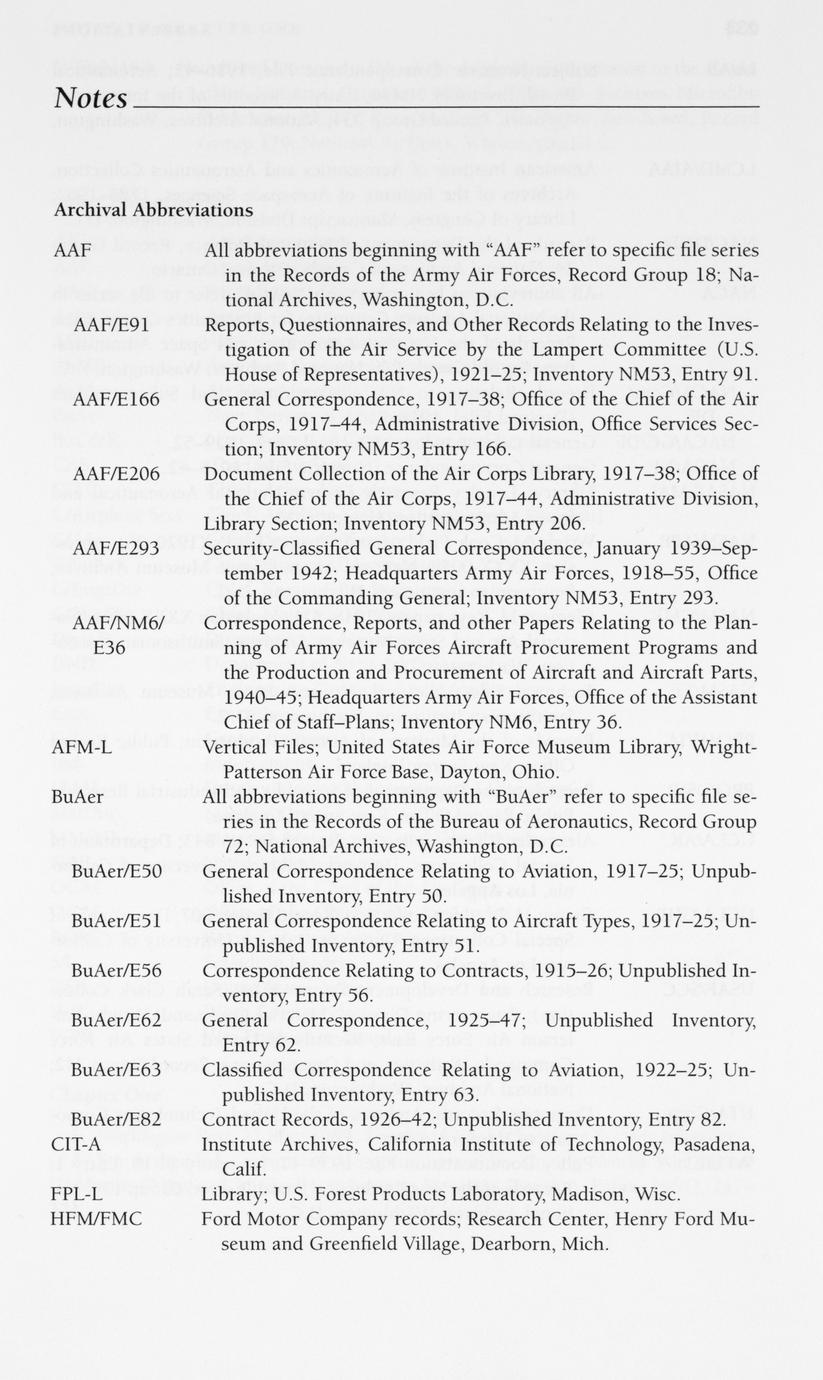 Notes

Archival Abbreviations

AAF All abbreviations beginning with "AAF" refer to specific file series in the Records of the Army Air Forces, Record Group 18; National Archives, Washington, D.C.

AAF/E91 Reports, Questionnaires, and Other Records Relating to the Investigation of the Air Service by the Lampert Committee (U.S. House of Representatives), 1921–25; Inventory NM53, Entry 91.

AAF/E166 General Correspondence, 1917–38; Office of the Chief of the Air Corps, 1917–44, Administrative Division, Office Services Section; Inventory NM53, Entry 166.

AAF/E206 Document Collection of the Air Corps Library, 1917–38; Office of the Chief of the Air Corps, 1917–44, Administrative Division, Library Section; Inventory NM53, Entry 206.

AAF/E293 Security-Classified General Correspondence, January 1939–September 1942; Headquarters Army Air Forces, 1918–55, Office of the Commanding General; Inventory NM53, Entry 293.

AAF/NM6/E36 Correspondence, Reports, and other Papers Relating to the Planning of Army Air Forces Aircraft Procurement Programs and the Production and Procurement of Aircraft and Aircraft Parts, 1940–45; Headquarters Army Air Forces, Office of the Assistant Chief of Staff–Plans; Inventory NM6, Entry 36.

AFM-L Vertical Files; United States Air Force Museum Library, Wright-Patterson Air Force Base, Dayton, Ohio.

BuAer All abbreviations beginning with "BuAer" refer to specific file series in the Records of the Bureau of Aeronautics, Record Group 72; National Archives, Washington, D.C.

BuAer/E50 General Correspondence Relating to Aviation, 1917–25; Unpublished Inventory, Entry 50.

BuAer/E51 General Correspondence Relating to Aircraft Types, 1917–25; Unpublished Inventory, Entry 51.

BuAer/E56 Correspondence Relating to Contracts, 1915–26; Unpublished Inventory, Entry 56.

BuAer/E62 General Correspondence, 1925–47; Unpublished Inventory, Entry 62.

BuAer/E63 Classified Correspondence Relating to Aviation, 1922–25; Unpublished Inventory, Entry 63.

BuAer/E82 Contract Records, 1926–42; Unpublished Inventory, Entry 82.

CIT-A Institute Archives, California Institute of Technology, Pasadena, Calif.

FPL-L Library; U.S. Forest Products Laboratory, Madison, Wisc.

HFM/FMC Ford Motor Company records; Research Center, Henry Ford Museum and Greenfield Village, Dearborn, Mich.